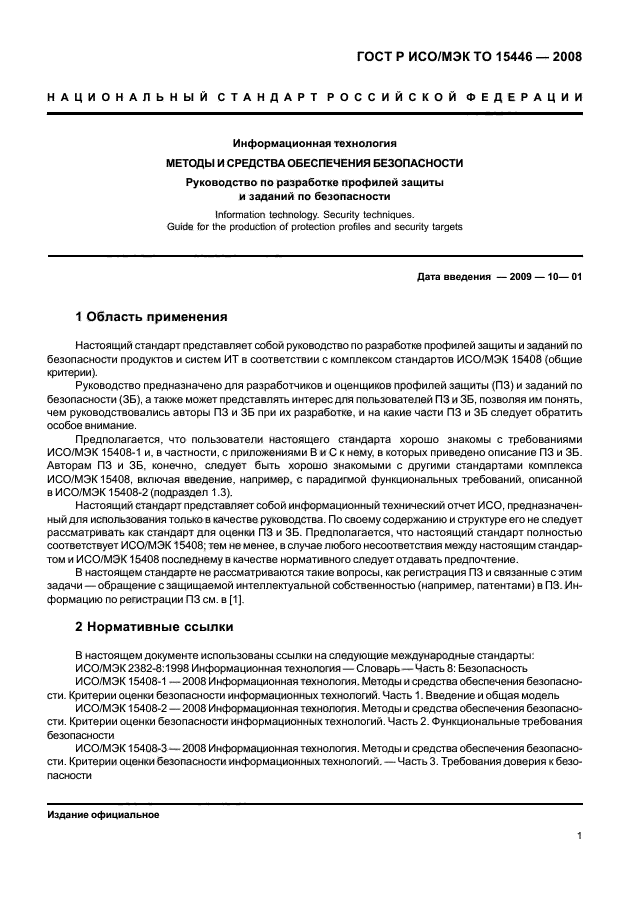 ГОСТ Р ИСО/МЭК ТО 15446 — 2008

НАЦИОНАЛЬНЫЙ СТАНДАРТ РОССИЙСКОЙ ФЕДЕРАЦИИ

Информационная технология
МЕТОДЫ И СРЕДСТВА ОБЕСПЕЧЕНИЯ БЕЗОПАСНОСТИ
Руководство по разработке профилей защиты и заданий по безопасности

Information technology. Security techniques.
Guide for the production of protection profiles and security targets

Дата введения — 2009 — 10— 01

1 Область применения

Настоящий стандарт представляет собой руководство по разработке профилей защиты и заданий по безопасности продуктов и систем ИТ в соответствии с комплексом стандартов ИСО/МЭК 15408 (общие критерии).

Руководство предназначено для разработчиков и оценщиков профилей защиты (ПЗ) и заданий по безопасности (ЗБ), а также может представлять интерес для пользователей ПЗ и ЗБ, позволяя им понять, чем руководствовались авторы ПЗ и ЗБ при их разработке, и на какие части ПЗ и ЗБ следует обратить особое внимание.

Предполагается, что пользователи настоящего стандарта хорошо знакомы с требованиями ИСО/МЭК 15408-1 и, в частности, с приложениями В и С к нему, в которых приведено описание ПЗ и ЗБ. Авторам ПЗ и ЗБ, конечно, следует быть хорошо знакомыми с другими стандартами комплекса ИСО/МЭК 15408, включая введение, например, с парадигмой функциональных требований, описанной в ИСО/МЭК 15408-2 (подраздел 1.3).

Настоящий стандарт представляет собой информационный технический отчет ИСО, предназначенный для использования только в качестве руководства. По своему содержанию и структуре его не следует рассматривать как стандарт для оценки ПЗ и ЗБ. Предполагается, что настоящий стандарт полностью соответствует ИСО/МЭК 15408; тем не менее, в случае любого несоответствия между настоящим стандартом и ИСО/МЭК 15408 последнему в качестве нормативного следует отдавать предпочтение.

В настоящем стандарте не рассматриваются такие вопросы, как регистрация ПЗ и связанные с этим задачи — обращение с защищаемой интеллектуальной собственностью (например, патентами) в ПЗ. Информацию по регистрации ПЗ см. в [1].

2 Нормативные ссылки

В настоящем документе использованы ссылки на следующие международные стандарты:

ИСО/МЭК 2382-8:1998 Информационная технология — Словарь — Часть 8: Безопасность

ИСО/МЭК 15408-1 — 2008 Информационная технология. Методы и средства обеспечения безопасности. Критерии оценки безопасности информационных технологий. Часть 1. Введение и общая модель

ИСО/МЭК 15408-2 — 2008 Информационная технология. Методы и средства обеспечения безопасности. Критерии оценки безопасности информационных технологий. Часть 2. Функциональные требования безопасности

ИСО/МЭК 15408-3 — 2008 Информационная технология. Методы и средства обеспечения безопасности. Критерии оценки безопасности информационных технологий. — Часть 3. Требования доверия к безопасности

Издание официальное

1